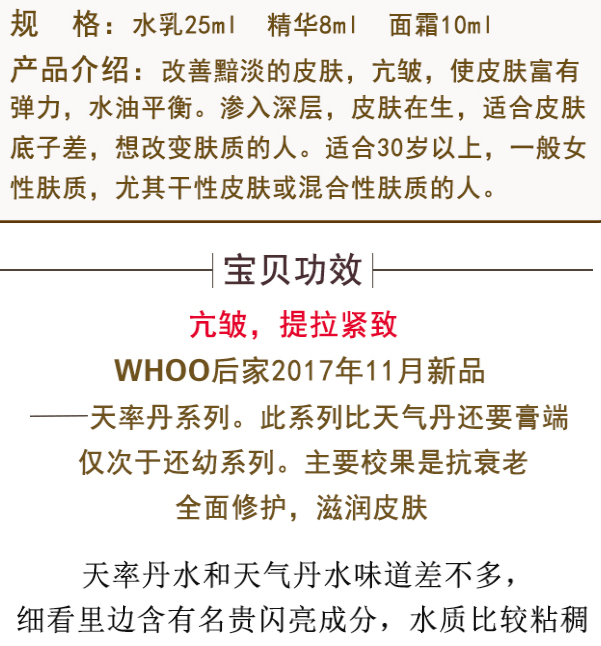 规 格：水乳25ml 精华8ml 面霜10ml

产品介绍：改善黯淡的皮肤，亢皱，使皮肤富有弹力，水油平衡。渗入深层，皮肤在生，适合皮肤底子差，想改变肤质的人。适合30岁以上，一般女性肤质，尤其干性皮肤或混合性肤质的人。

宝贝功效

亢皱，提拉紧致

WHOO后家2017年11月新品

——天率丹系列。此系列比天气丹还要膏端

仅次于还幼系列。主要校果是抗衰老

全面修护，滋润皮肤

天率丹水和天气丹水味道差不多，

细看里边含有名贵闪亮成分，水质比较粘稠